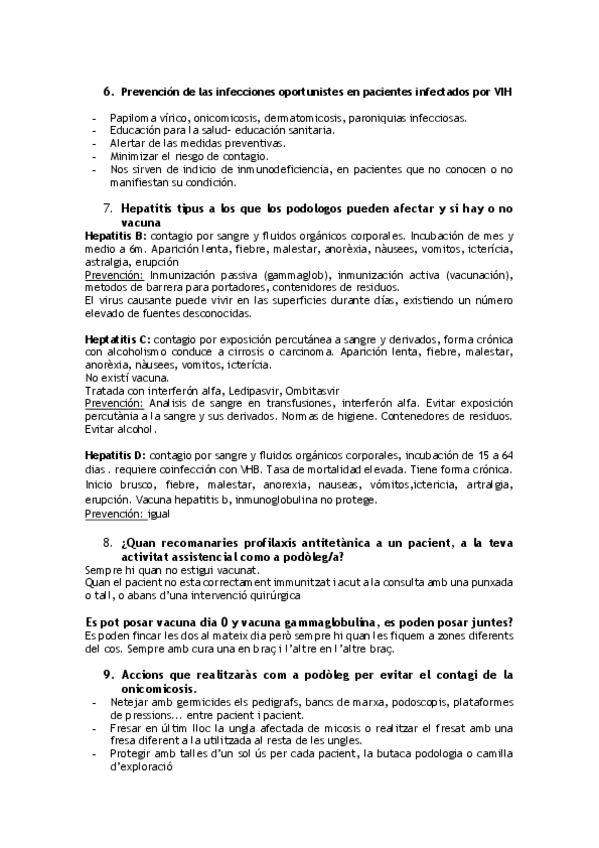 6. Prevención de las infecciones oportunistes en pacientes infectados por VIH

- Papiloma vírico, onicomicosis, dermatomicosis, paroniquias infecciosas.
- Educación para la salud- educación sanitaria.
- Alertar de las medidas preventivas.
- Minimizar el riesgo de contagio.
- Nos sirven de indicio de inmunodeficiencia, en pacientes que no conocen o no manifiestan su condición.

7. Hepatitis tipus a los que los podologos pueden afectar y si hay o no vacuna

Hepatitis B: contagio por sangre y fluidos orgánicos corporales. Incubación de mes y medio a 6m. Aparición lenta, fiebre, malestar, anorèxia, nàusees, vomitos, ictericia, astralgia, erupción
Prevención: Inmunización passiva (gammaglob), inmunización activa (vacunación), metodos de barrera para portadores, contenidores de residuos.
El virus causante puede vivir en las superficies durante días, existiendo un número elevado de fuentes desconocidas.

Heptatitis C: contagio por exposición percutánea a sangre y derivados, forma crónica con alcoholismo conduce a cirrosis o carcinoma. Aparición lenta, fiebre, malestar, anorèxia, nàusees, vomitos, ictericia.
No existí vacuna.
Tratada con interferón alfa, Ledipasvir, Ombitasvir
Prevención: Analisis de sangre en transfusiones, interferón alfa. Evitar exposición percutània a la sangre y sus derivados. Normas de higiene. Contenedores de residuos. Evitar alcohol.

Hepatitis D: contagio por sangre y fluidos orgánicos corporales, incubación de 15 a 64 dias . requiere coinfección con VHB. Tasa de mortalidad elevada. Tiene forma crónica. Inicio brusco, fiebre, malestar, anorexia, nauseas, vómitos,ictericia, artralgia, erupción. Vacuna hepatitis b, inmunoglobulina no protege.
Prevención: igual

8. ¿Quan recomanaries profilaxis antitetànica a un pacient, a la teva activitat assistencial como a podòleg/a?
Sempre hi quan no estigui vacunat.
Quan el pacient no esta correctament immunitzat i acut a la consulta amb una punxada o tall, o abans d'una intervenció quirúrgica

Es pot posar vacuna dia 0 y vacuna gammaglobulina, es poden posar juntes?
Es poden fincar les dos al mateix dia però sempre hi quan les fiquem a zones diferents del cos. Sempre amb cura una en braç i l'altre en l'altre braç.

9. Accions que realitzaràs com a podòleg per evitar el contagi de la onicomicosis.
- Netejar amb germicides els pedigrafs, bancs de marxa, podoscopis, plataformes de pressions... entre pacient i pacient.
- Fresar en últim lloc la ungla afectada de micosis o realitzar el fresat amb una fresa diferent a la utilitzada al resta de les ungles.
- Protegir amb talles d'un sol ús per cada pacient, la butaca podologia o camilla d'exploració